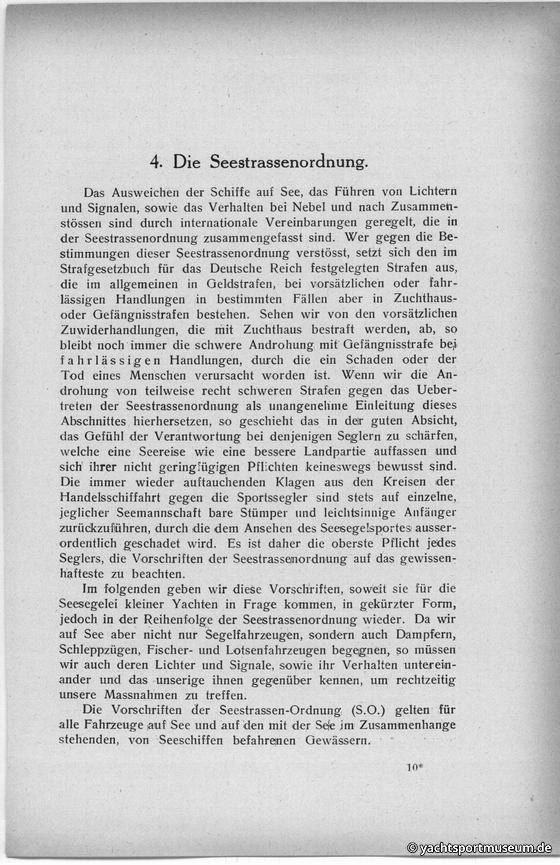 4. Die Seestrassenordnung.

Das Ausweichen der Schiffe auf See, das Führen von Lichtern und Signalen, sowie das Verhalten bei Nebel und nach Zusammenstössen sind durch internationale Vereinbarungen geregelt, die in der Seestrassenordnung zusammengefasst sind. Wer gegen die Bestimmungen dieser Seestrassenordnung verstösst, setzt sich den im Strafgesetzbuch für das Deutsche Reich festgelegten Strafen aus, die im allgemeinen in Geldstrafen, bei vorsätzlichen oder fahrlässigen Handlungen in bestimmten Fällen aber in Zuchthaus- oder Gefängnisstrafen bestehen. Sehen wir von den vorsätzlichen Zuwiderhandlungen, die mit Zuchthaus bestraft werden, ab, so bleibt noch immer die schwere Androhung mit Gefängnisstrafe bei fahrlässigen Handlungen, durch die ein Schaden oder der Tod eines Menschen verursacht worden ist. Wenn wir die Androhung von teilweise recht schweren Strafen gegen das Uebertreten der Seestrassenordnung als unangenehme Einleitung dieses Abschnittes hierhersetzen, so geschieht das in der guten Absicht, das Gefühl der Verantwortung bei denjenigen Seglern zu schärfen, welche eine Seereise wie eine bessere Landpartie auffassen und sich ihrer nicht geringfügigen Pflichten keineswegs bewusst sind. Die immer wieder auftauchenden Klagen aus den Kreisen der Handelsschiffahrt gegen die Sportssegler sind stets auf einzelne, jeglicher Seemannschaft bare Stümper und leichtsinnige Anfänger zurückzuführen, durch die dem Ansehen des Seesegelsportes ausserordentlich geschadet wird. Es ist daher die oberste Pflicht jedes Seglers, die Vorschriften der Seestrassenordnung auf das gewissenhafteste zu beachten.

Im folgenden geben wir diese Vorschriften, soweit sie für die Seesegelei kleiner Yachten in Frage kommen, in gekürzter Form, jedoch in der Reihenfolge der Seestrassenordnung wieder. Da wir auf See aber nicht nur Segelfahrzeugen, sondern auch Dampfern, Schleppzügen, Fischer- und Lotsenfahrzeugen begegnen, so müssen wir auch deren Lichter und Signale, sowie ihr Verhalten untereinander und das unserige ihnen gegenüber kennen, um rechtzeitig unsere Massnahmen zu treffen.

Die Vorschriften der Seestrassen-Ordnung (S.O.) gelten für alle Fahrzeuge auf See und auf den mit der See im Zusammenhange stehenden, von Seeschiffen befahrenen Gewässern.

10*

© yachtsportmuseum.de